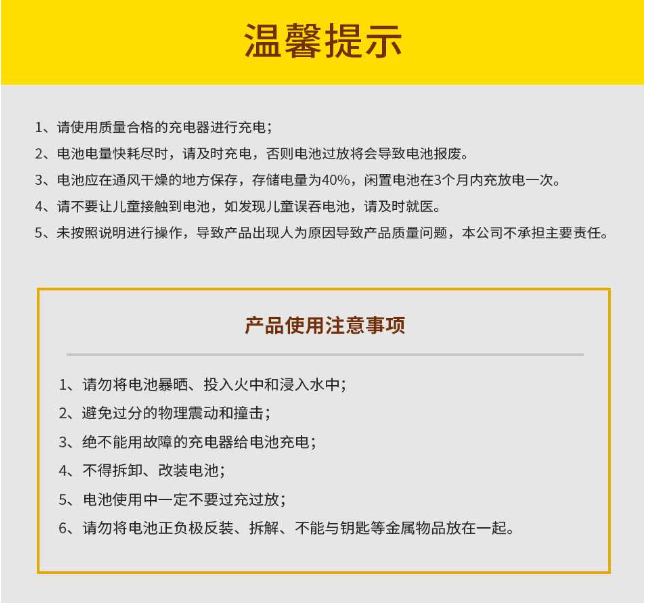 温馨提示

1、请使用质量合格的充电器进行充电；

2、电池电量快耗尽时，请及时充电，否则电池过放将会导致电池报废。

3、电池应在通风干燥的地方保存，存储电量为40%，闲置电池在3个月内充放电一次。

4、请不要让儿童接触到电池，如发现儿童误吞电池，请及时就医。

5、未按照说明进行操作，导致产品出现人为原因导致产品质量问题，本公司不承担主要责任。

产品使用注意事项

1、请勿将电池暴晒、投入火中和浸入水中；

2、避免过分的物理震动和撞击；

3、绝不能用故障的充电器给电池充电；

4、不得拆卸、改装电池；

5、电池使用中一定不要过充过放；

6、请勿将电池正负极反装、拆解、不能与钥匙等金属物品放在一起。